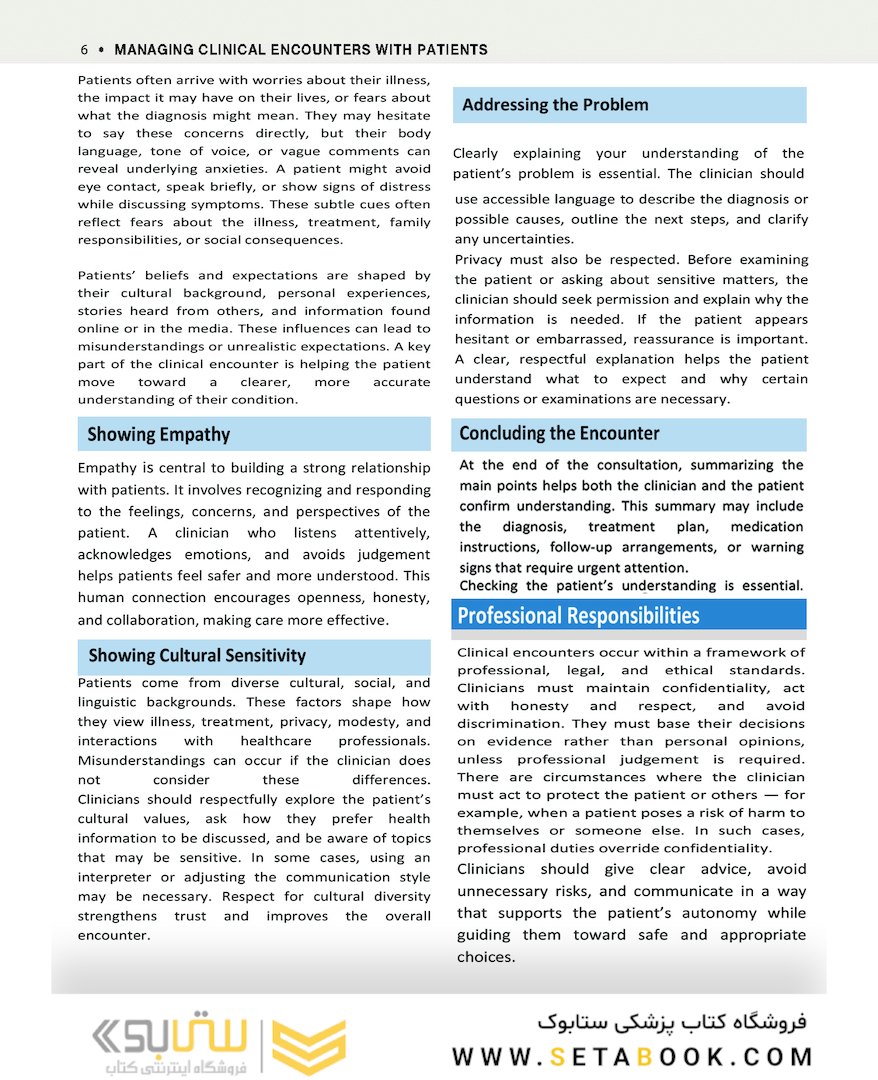 6 • MANAGING CLINICAL ENCOUNTERS WITH PATIENTS

Patients often arrive with worries about their illness, the impact it may have on their lives, or fears about what the diagnosis might mean. They may hesitate to say these concerns directly, but their body language, tone of voice, or vague comments can reveal underlying anxieties. A patient might avoid eye contact, speak briefly, or show signs of distress while discussing symptoms. These subtle cues often reflect fears about the illness, treatment, family responsibilities, or social consequences.

Patients' beliefs and expectations are shaped by their cultural background, personal experiences, stories heard from others, and information found online or in the media. These influences can lead to misunderstandings or unrealistic expectations. A key part of the clinical encounter is helping the patient move toward a clearer, more accurate understanding of their condition.

Showing Empathy

Empathy is central to building a strong relationship with patients. It involves recognizing and responding to the feelings, concerns, and perspectives of the patient. A clinician who listens attentively, acknowledges emotions, and avoids judgement helps patients feel safer and more understood. This human connection encourages openness, honesty, and collaboration, making care more effective.

Showing Cultural Sensitivity

Patients come from diverse cultural, social, and linguistic backgrounds. These factors shape how they view illness, treatment, privacy, modesty, and interactions with healthcare professionals. Misunderstandings can occur if the clinician does not consider these differences. Clinicians should respectfully explore the patient's cultural values, ask how they prefer health information to be discussed, and be aware of topics that may be sensitive. In some cases, using an interpreter or adjusting the communication style may be necessary. Respect for cultural diversity strengthens trust and improves the overall encounter.

Addressing the Problem

Clearly explaining your understanding of the patient's problem is essential. The clinician should use accessible language to describe the diagnosis or possible causes, outline the next steps, and clarify any uncertainties.

Privacy must also be respected. Before examining the patient or asking about sensitive matters, the clinician should seek permission and explain why the information is needed. If the patient appears hesitant or embarrassed, reassurance is important. A clear, respectful explanation helps the patient understand what to expect and why certain questions or examinations are necessary.

Concluding the Encounter

At the end of the consultation, summarizing the main points helps both the clinician and the patient confirm understanding. This summary may include the diagnosis, treatment plan, medication instructions, follow-up arrangements, or warning signs that require urgent attention.
Checking the patient's understanding is essential.

Professional Responsibilities

Clinical encounters occur within a framework of professional, legal, and ethical standards. Clinicians must maintain confidentiality, act with honesty and respect, and avoid discrimination. They must base their decisions on evidence rather than personal opinions, unless professional judgement is required. There are circumstances where the clinician must act to protect the patient or others — for example, when a patient poses a risk of harm to themselves or someone else. In such cases, professional duties override confidentiality.
Clinicians should give clear advice, avoid unnecessary risks, and communicate in a way that supports the patient's autonomy while guiding them toward safe and appropriate choices.

ستابوک
فروشگاه اینترنتی کتاب
فروشگاه کتاب پزشکی ستابوک
WWW.SETABOOK.COM